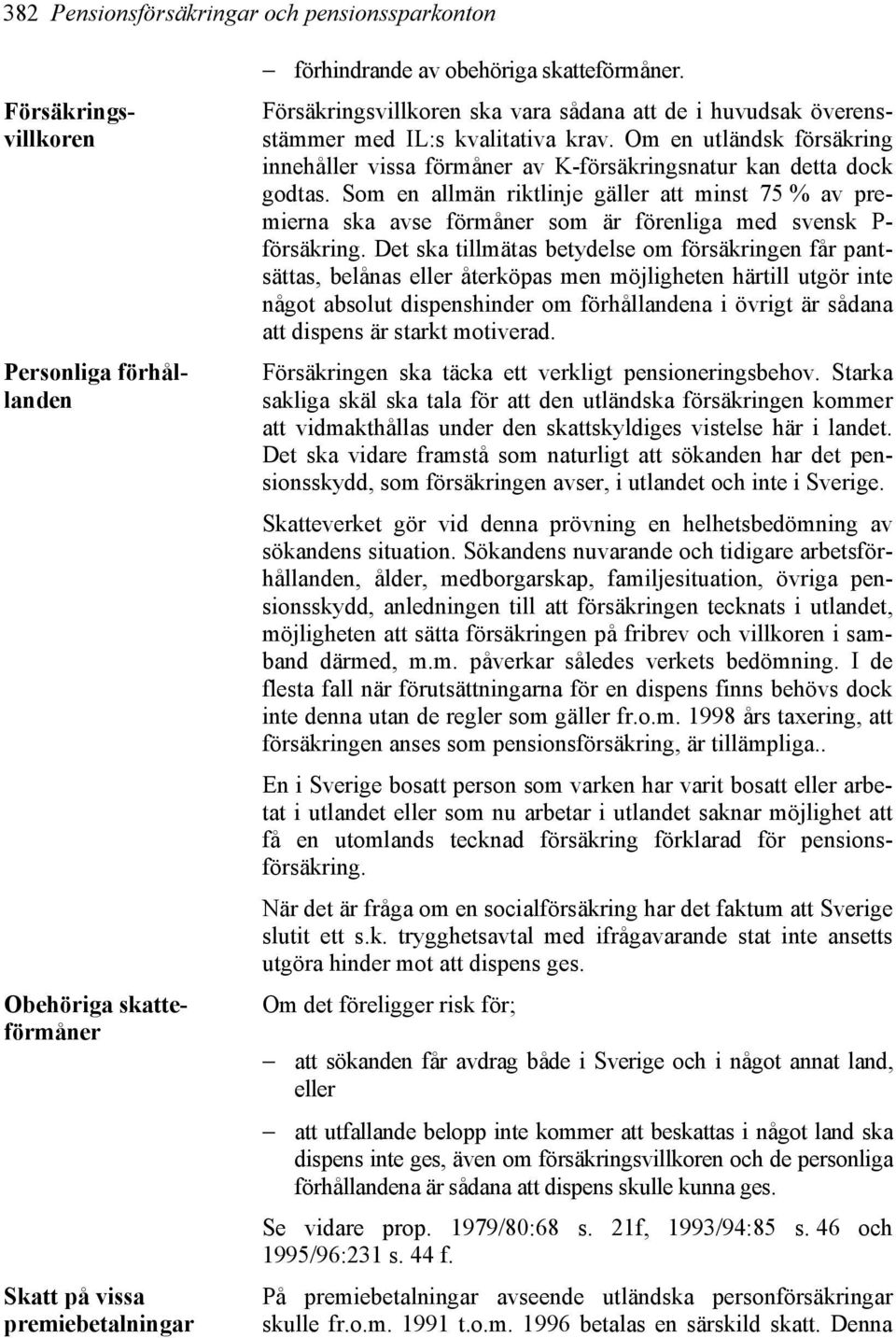 382 Pensionsförsäkringar och pensionssparkonton

– förhindrande av obehöriga skatteförmåner.

Försäkringsvillkoren

Försäkringsvillkoren ska vara sådana att de i huvudsak överensstämmer med IL:s kvalitativa krav. Om en utländsk försäkring innehåller vissa förmåner av K-försäkringsnatur kan detta dock godtas. Som en allmän riktlinje gäller att minst 75 % av premierna ska avse förmåner som är förenliga med svensk P-försäkring. Det ska tillmätas betydelse om försäkringen får pantsättas, belånas eller återköpas men möjligheten härtill utgör inte något absolut dispenshinder om förhållandena i övrigt är sådana att dispens är starkt motiverad.

Personliga förhållanden

Försäkringen ska täcka ett verkligt pensioneringsbehov. Starka sakliga skäl ska tala för att den utländska försäkringen kommer att vidmakthållas under den skattskyldiges vistelse här i landet. Det ska vidare framstå som naturligt att sökanden har det pensionsskydd, som försäkringen avser, i utlandet och inte i Sverige.

Skatteverket gör vid denna prövning en helhetsbedömning av sökandens situation. Sökandens nuvarande och tidigare arbetsförhållanden, ålder, medborgarskap, familjesituation, övriga pensionsskydd, anledningen till att försäkringen tecknats i utlandet, möjligheten att sätta försäkringen på fribrev och villkoren i samband därmed, m.m. påverkar således verkets bedömning. I de flesta fall när förutsättningarna för en dispens finns behövs dock inte denna utan de regler som gäller fr.o.m. 1998 års taxering, att försäkringen anses som pensionsförsäkring, är tillämpliga..

En i Sverige bosatt person som varken har varit bosatt eller arbetat i utlandet eller som nu arbetar i utlandet saknar möjlighet att få en utomlands tecknad försäkring förklarad för pensionsförsäkring.

När det är fråga om en socialförsäkring har det faktum att Sverige slutit ett s.k. trygghetsavtal med ifrågavarande stat inte ansetts utgöra hinder mot att dispens ges.

Obehöriga skatteförmåner

Om det föreligger risk för;

– att sökanden får avdrag både i Sverige och i något annat land, eller

– att utfallande belopp inte kommer att beskattas i något land ska dispens inte ges, även om försäkringsvillkoren och de personliga förhållandena är sådana att dispens skulle kunna ges.

Se vidare prop. 1979/80:68 s. 21f, 1993/94:85 s. 46 och 1995/96:231 s. 44 f.

Skatt på vissa premiebetalningar

På premiebetalningar avseende utländska personförsäkringar skulle fr.o.m. 1991 t.o.m. 1996 betalas en särskild skatt. Denna